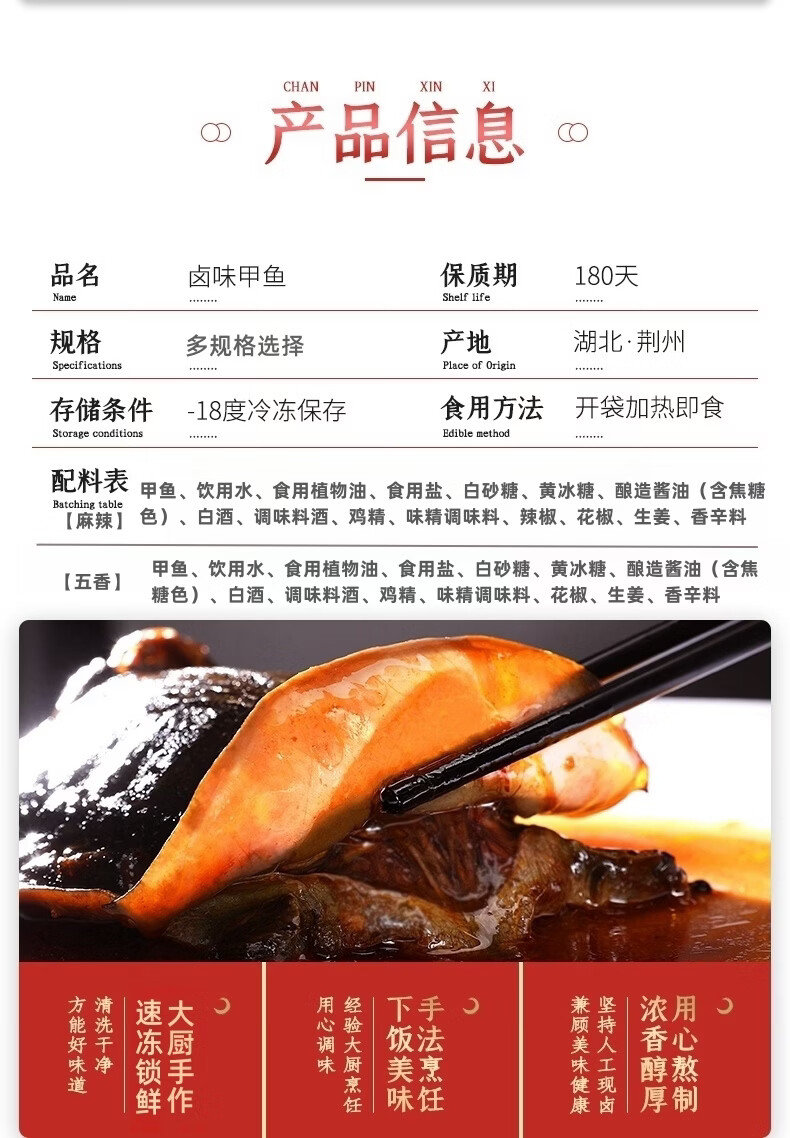 CHAN PIN XIN XI
产品信息

品名
Name
卤味甲鱼

保质期
Shelf life
180天

规格
Specifications
多规格选择

产地
Place of Origin
湖北·荆州

存储条件
Storage conditions
-18度冷冻保存

食用方法
Edible method
开袋加热即食

配料表
Batching table
【麻辣】
甲鱼、饮用水、食用植物油、食用盐、白砂糖、黄冰糖、酿造酱油（含焦糖色）、白酒、调味料酒、鸡精、味精调味料、辣椒、花椒、生姜、香辛料

【五香】
甲鱼、饮用水、食用植物油、食用盐、白砂糖、黄冰糖、酿造酱油（含焦糖色）、白酒、调味料酒、鸡精、味精调味料、花椒、生姜、香辛料

大厨手作
速冻锁鲜
清洗干净
方能好味道

手法烹饪
下饭美味
经验大厨烹饪
用心调味

用心熬制
浓香醇厚
坚持人工现卤
兼顾美味健康